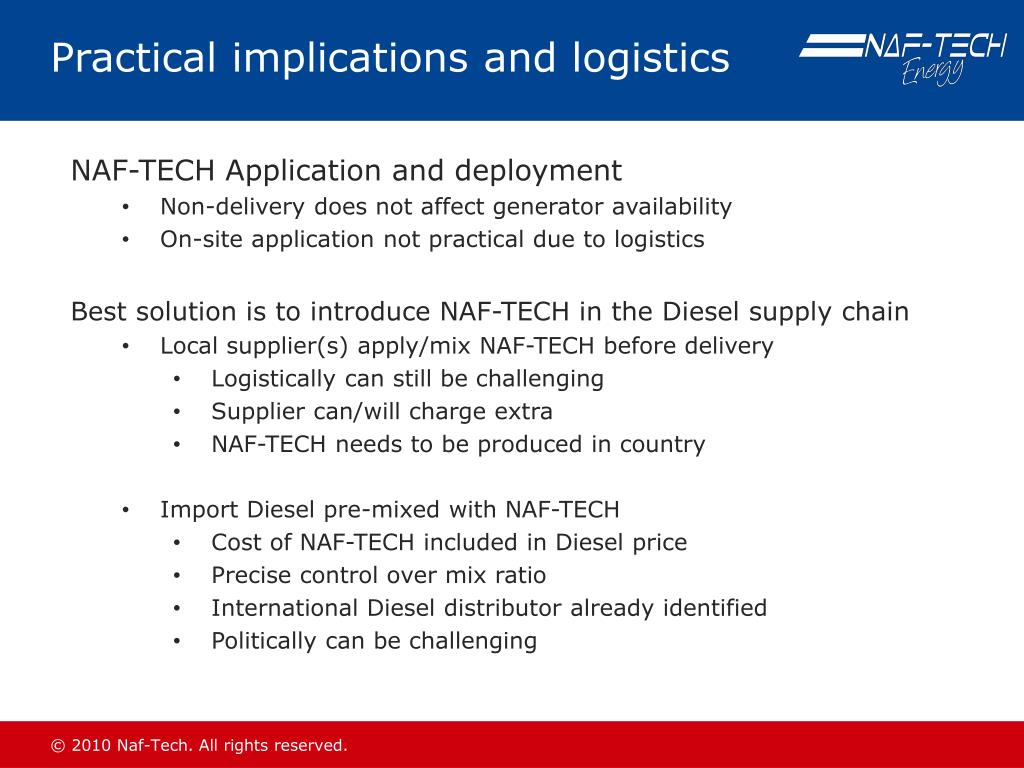 Practical implications and logistics

NAF-TECH Energy

NAF-TECH Application and deployment
• Non-delivery does not affect generator availability
• On-site application not practical due to logistics

Best solution is to introduce NAF-TECH in the Diesel supply chain
• Local supplier(s) apply/mix NAF-TECH before delivery
  • Logistically can still be challenging
  • Supplier can/will charge extra
  • NAF-TECH needs to be produced in country

• Import Diesel pre-mixed with NAF-TECH
  • Cost of NAF-TECH included in Diesel price
  • Precise control over mix ratio
  • International Diesel distributor already identified
  • Politically can be challenging

© 2010 Naf-Tech. All rights reserved.